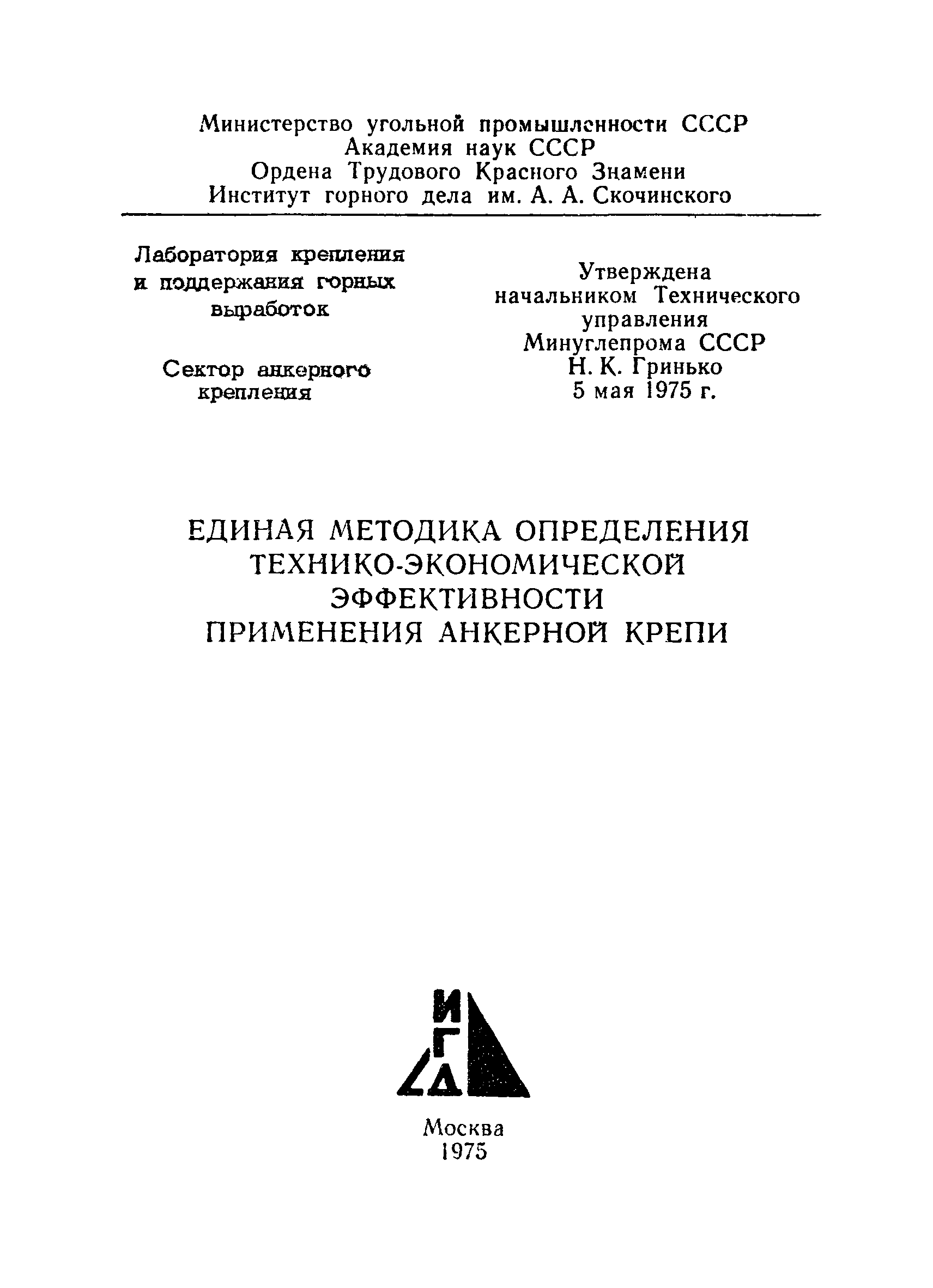 Министерство угольной промышленности СССР
Академия наук СССР
Ордена Трудового Красного Знамени
Институт горного дела им. А. А. Скочинского

Лаборатория крепления и поддержания горных выработок

Сектор анкерного крепления

Утверждена начальником Технического управления Минуглепрома СССР Н. К. Гринько 5 мая 1975 г.

ЕДИНАЯ МЕТОДИКА ОПРЕДЕЛЕНИЯ ТЕХНИКО-ЭКОНОМИЧЕСКОЙ ЭФФЕКТИВНОСТИ ПРИМЕНЕНИЯ АНКЕРНОЙ КРЕПИ

ИГД

Москва
1975